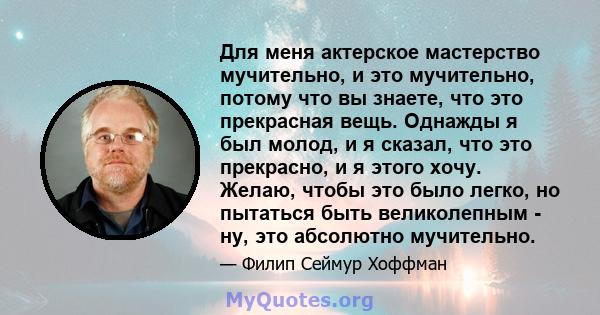 Для меня актерское мастерство мучительно, и это мучительно, потому что вы знаете, что это прекрасная вещь. Однажды я был молод, и я сказал, что это прекрасно, и я этого хочу. Желаю, чтобы это было легко, но пытаться быть великолепным - ну, это абсолютно мучительно.

— Филип Сеймур Хоффман

MyQuotes.org